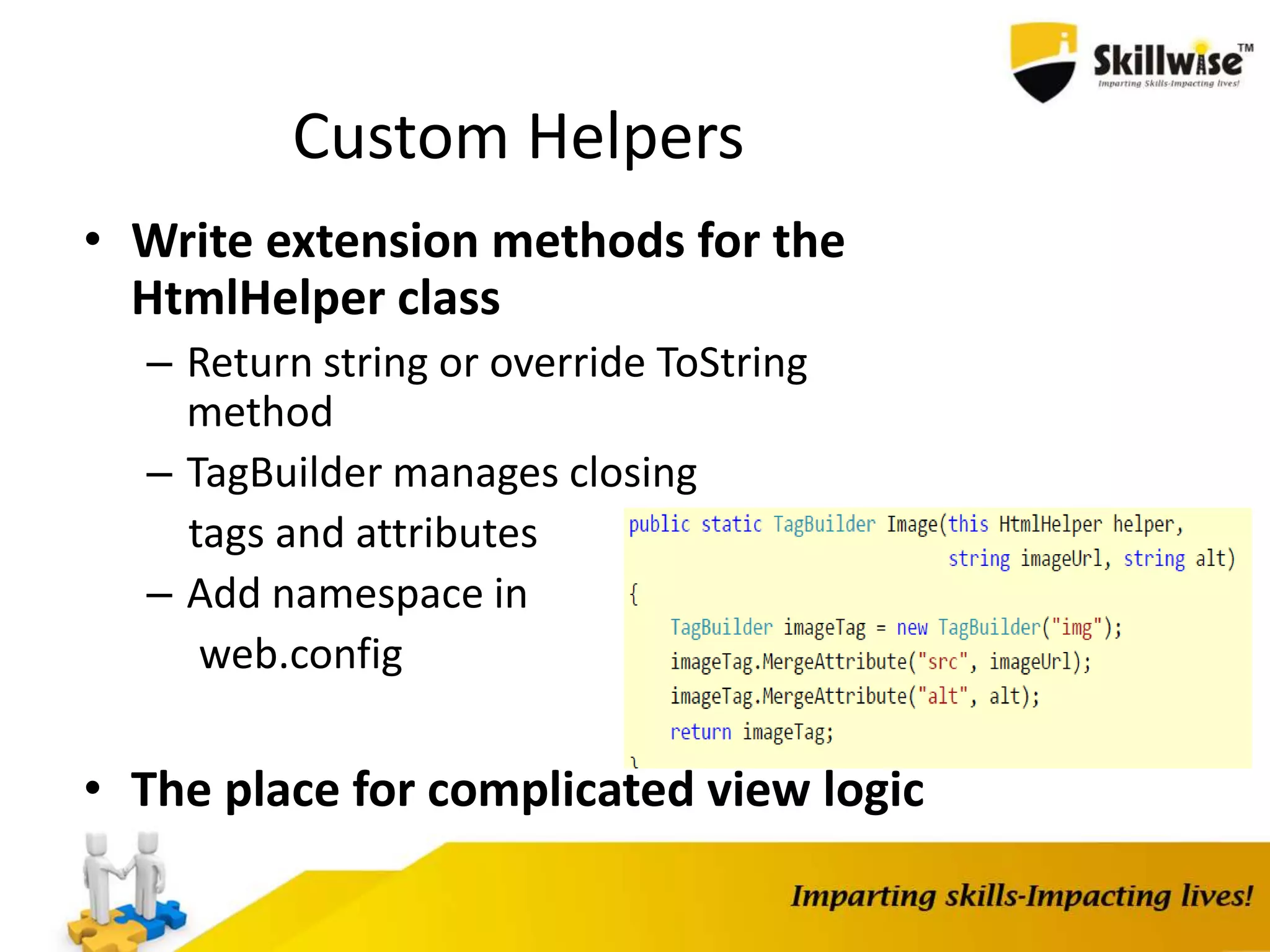 Skillwise™
Imparting Skills-Impacting lives!

Custom Helpers

• Write extension methods for the HtmlHelper class
– Return string or override ToString method
– TagBuilder manages closing tags and attributes
– Add namespace in web.config

public static TagBuilder Image(this HtmlHelper helper,
string imageUrl, string alt)
{
TagBuilder imageTag = new TagBuilder("img");
imageTag.MergeAttribute("src", imageUrl);
imageTag.MergeAttribute("alt", alt);
return imageTag;
}

• The place for complicated view logic

Imparting skills-Impacting lives!